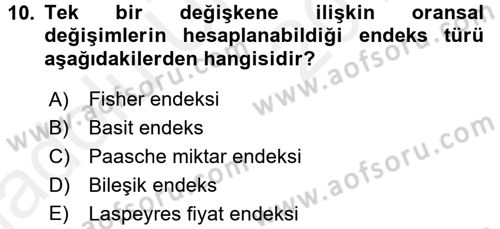 10. Tek bir değişkene ilişkin oransal değişimlerin hesaplanabildiği endeks türü aşağıdakilerden hangisidir?

A) Fisher endeksi
B) Basit endeks
C) Paasche miktar endeksi
D) Bileşik endeks
E) Laspeyres fiyat endeksi

www.aofsoru.com
www.aofsoru.com
www.aofsoru.com
www.aofsoru.com